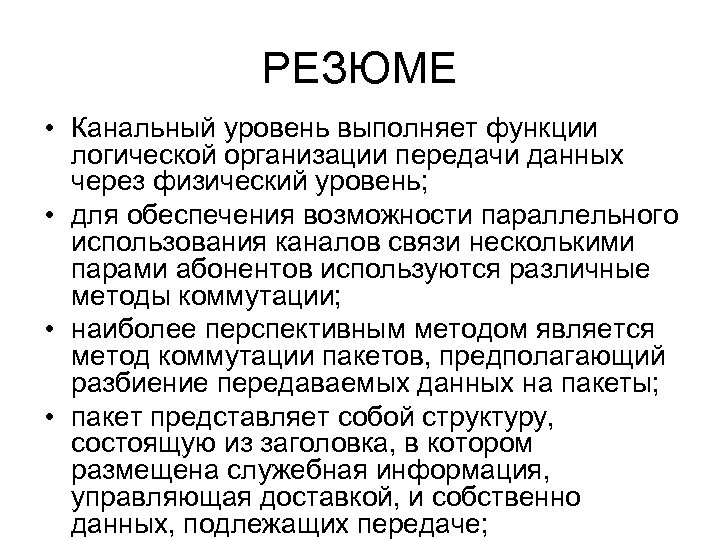 РЕЗЮМЕ

• Канальный уровень выполняет функции логической организации передачи данных через физический уровень;
• для обеспечения возможности параллельного использования каналов связи несколькими парами абонентов используются различные методы коммутации;
• наиболее перспективным методом является метод коммутации пакетов, предполагающий разбиение передаваемых данных на пакеты;
• пакет представляет собой структуру, состоящую из заголовка, в котором размещена служебная информация, управляющая доставкой, и собственно данных, подлежащих передаче;